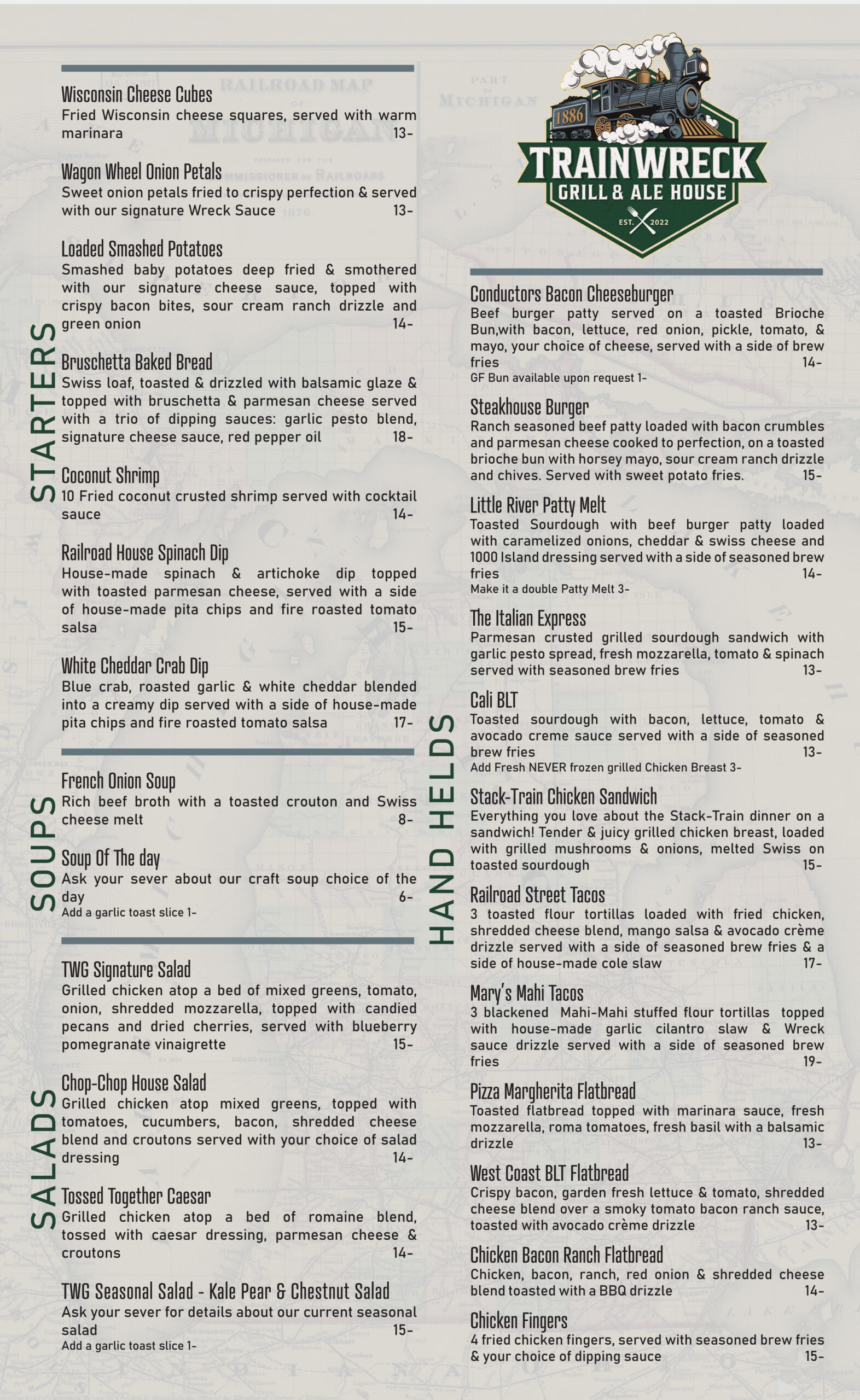 STARTERS

Wisconsin Cheese Cubes
Fried Wisconsin cheese squares, served with warm marinara 13-

Wagon Wheel Onion Petals
Sweet onion petals fried to crispy perfection & served with our signature Wreck Sauce 13-

Loaded Smashed Potatoes
Smashed baby potatoes deep fried & smothered with our signature cheese sauce, topped with crispy bacon bites, sour cream ranch drizzle and green onion 14-

Bruschetta Baked Bread
Swiss loaf, toasted & drizzled with balsamic glaze & topped with bruschetta & parmesan cheese served with a trio of dipping sauces: garlic pesto blend, signature cheese sauce, red pepper oil 18-

Coconut Shrimp
10 Fried coconut crusted shrimp served with cocktail sauce 14-

Railroad House Spinach Dip
House-made spinach & artichoke dip topped with toasted parmesan cheese, served with a side of house-made pita chips and fire roasted tomato salsa 15-

White Cheddar Crab Dip
Blue crab, roasted garlic & white cheddar blended into a creamy dip served with a side of house-made pita chips and fire roasted tomato salsa 17-

SOUPS

French Onion Soup
Rich beef broth with a toasted crouton and Swiss cheese melt 8-

Soup Of The day
Ask your sever about our craft soup choice of the day 6-
Add a garlic toast slice 1-

SALADS

TWG Signature Salad
Grilled chicken atop a bed of mixed greens, tomato, onion, shredded mozzarella, topped with candied pecans and dried cherries, served with blueberry pomegranate vinaigrette 15-

Chop-Chop House Salad
Grilled chicken atop mixed greens, topped with tomatoes, cucumbers, bacon, shredded cheese blend and croutons served with your choice of salad dressing 14-

Tossed Together Caesar
Grilled chicken atop a bed of romaine blend, tossed with caesar dressing, parmesan cheese & croutons 14-

TWG Seasonal Salad - Kale Pear & Chestnut Salad
Ask your sever for details about our current seasonal salad 15-
Add a garlic toast slice 1-

1886
TRAINWRECK
GRILL & ALE HOUSE
EST. 2022

HAND HELDS

Conductors Bacon Cheeseburger
Beef burger patty served on a toasted Brioche Bun,with bacon, lettuce, red onion, pickle, tomato, & mayo, your choice of cheese, served with a side of brew fries 14-
GF Bun available upon request 1-

Steakhouse Burger
Ranch seasoned beef patty loaded with bacon crumbles and parmesan cheese cooked to perfection, on a toasted brioche bun with horsey mayo, sour cream ranch drizzle and chives. Served with sweet potato fries. 15-

Little River Patty Melt
Toasted Sourdough with beef burger patty loaded with caramelized onions, cheddar & swiss cheese and 1000 Island dressing served with a side of seasoned brew fries 14-
Make it a double Patty Melt 3-

The Italian Express
Parmesan crusted grilled sourdough sandwich with garlic pesto spread, fresh mozzarella, tomato & spinach served with seasoned brew fries 13-

Cali BLT
Toasted sourdough with bacon, lettuce, tomato & avocado creme sauce served with a side of seasoned brew fries 13-
Add Fresh NEVER frozen grilled Chicken Breast 3-

Stack-Train Chicken Sandwich
Everything you love about the Stack-Train dinner on a sandwich! Tender & juicy grilled chicken breast, loaded with grilled mushrooms & onions, melted Swiss on toasted sourdough 15-

Railroad Street Tacos
3 toasted flour tortillas loaded with fried chicken, shredded cheese blend, mango salsa & avocado crème drizzle served with a side of seasoned brew fries & a side of house-made cole slaw 17-

Mary's Mahi Tacos
3 blackened Mahi-Mahi stuffed flour tortillas topped with house-made garlic cilantro slaw & Wreck sauce drizzle served with a side of seasoned brew fries 19-

Pizza Margherita Flatbread
Toasted flatbread topped with marinara sauce, fresh mozzarella, roma tomatoes, fresh basil with a balsamic drizzle 13-

West Coast BLT Flatbread
Crispy bacon, garden fresh lettuce & tomato, shredded cheese blend over a smoky tomato bacon ranch sauce, toasted with avocado crème drizzle 13-

Chicken Bacon Ranch Flatbread
Chicken, bacon, ranch, red onion & shredded cheese blend toasted with a BBQ drizzle 14-

Chicken Fingers
4 fried chicken fingers, served with seasoned brew fries & your choice of dipping sauce 15-